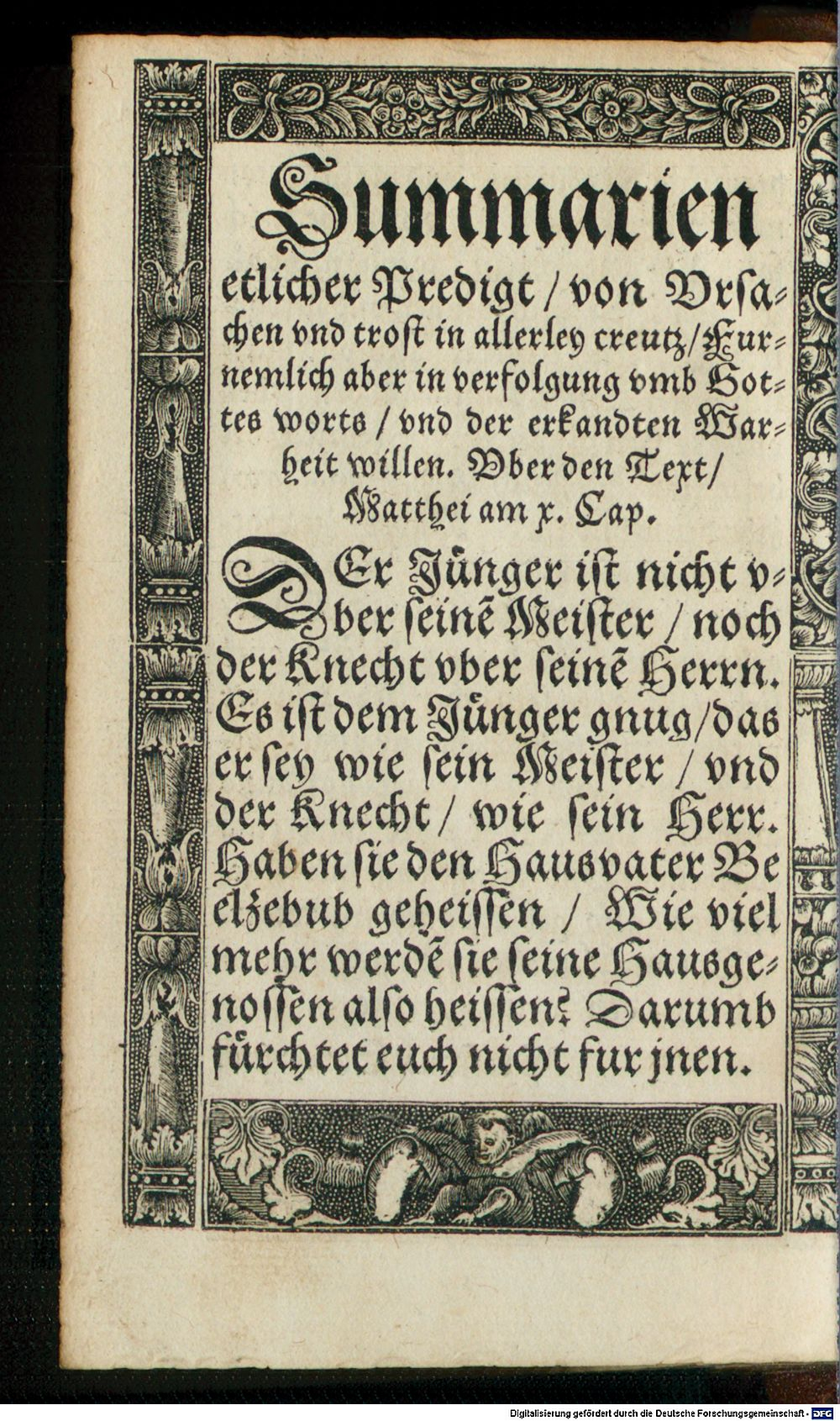 Summarien

etlicher Predigt / von Vrsachen vnd trost in allerley creutz / Furnemlich aber in verfolgung vmb Gottes worts / vnd der erkandten Warheit willen. Vber den Text / Matthei am x. Cap.

DEr Jünger ist nicht vber seinē Meister / noch der Knecht vber seinē Herrn. Es ist dem Jünger gnug / das er sey wie sein Meister / vnd der Knecht / wie sein Herr. Haben sie den Hausvater Beelzebub geheissen / Wie viel mehr werdē sie seine Hausgenossen also heissen? Darumb fürchtet euch nicht fur jnen.

Digitalisierung gefördert durch die Deutsche Forschungsgemeinschaft · DFG